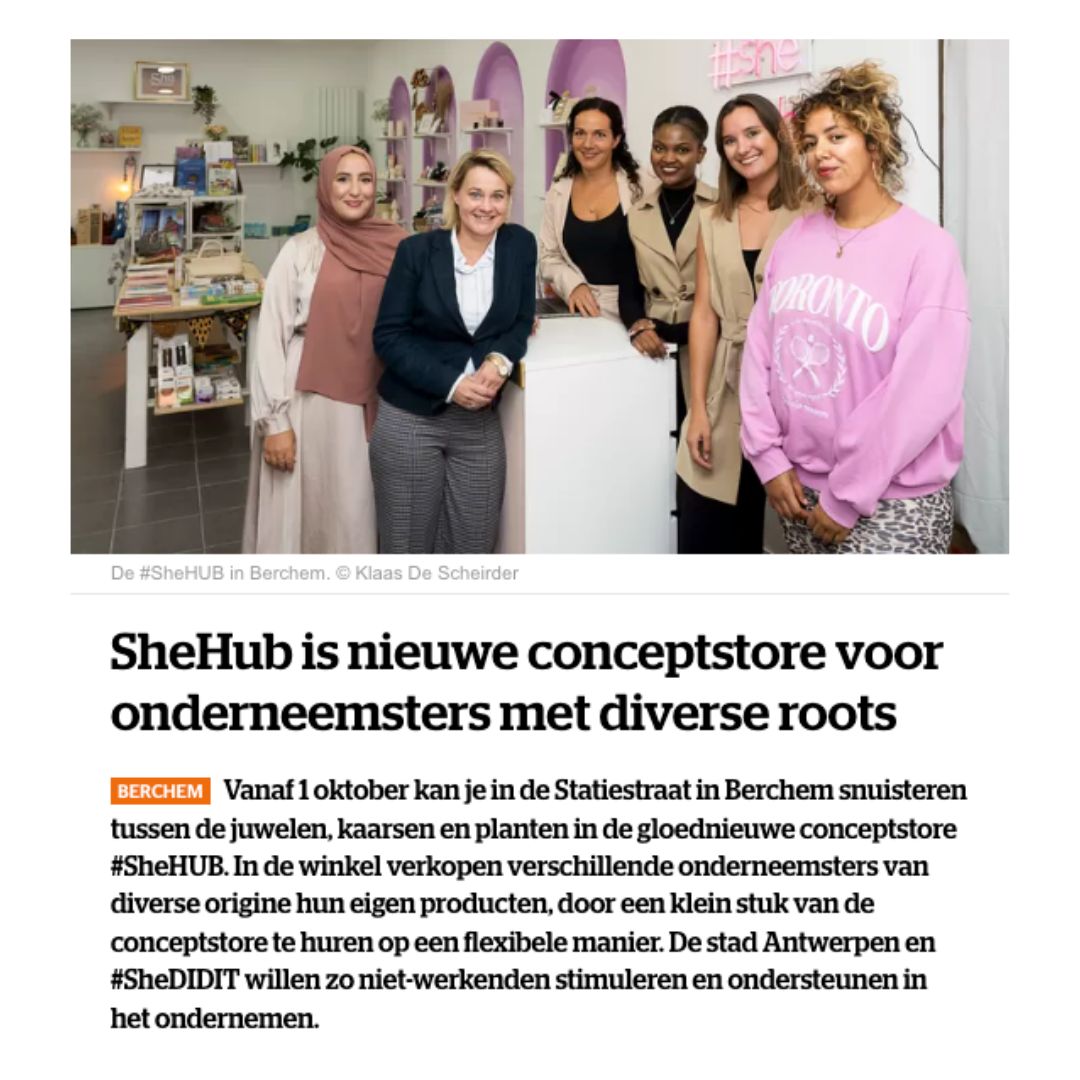 #she

TORONTO

De #SheHUB in Berchem. © Klaas De Scheirder

SheHub is nieuwe conceptstore voor onderneemsters met diverse roots

BERCHEM Vanaf 1 oktober kan je in de Statiestraat in Berchem snuisteren tussen de juwelen, kaarsen en planten in de gloednieuwe conceptstore #SheHUB. In de winkel verkopen verschillende onderneemsters van diverse origine hun eigen producten, door een klein stuk van de conceptstore te huren op een flexibele manier. De stad Antwerpen en #SheDIDIT willen zo niet-werkenden stimuleren en ondersteunen in het ondernemen.